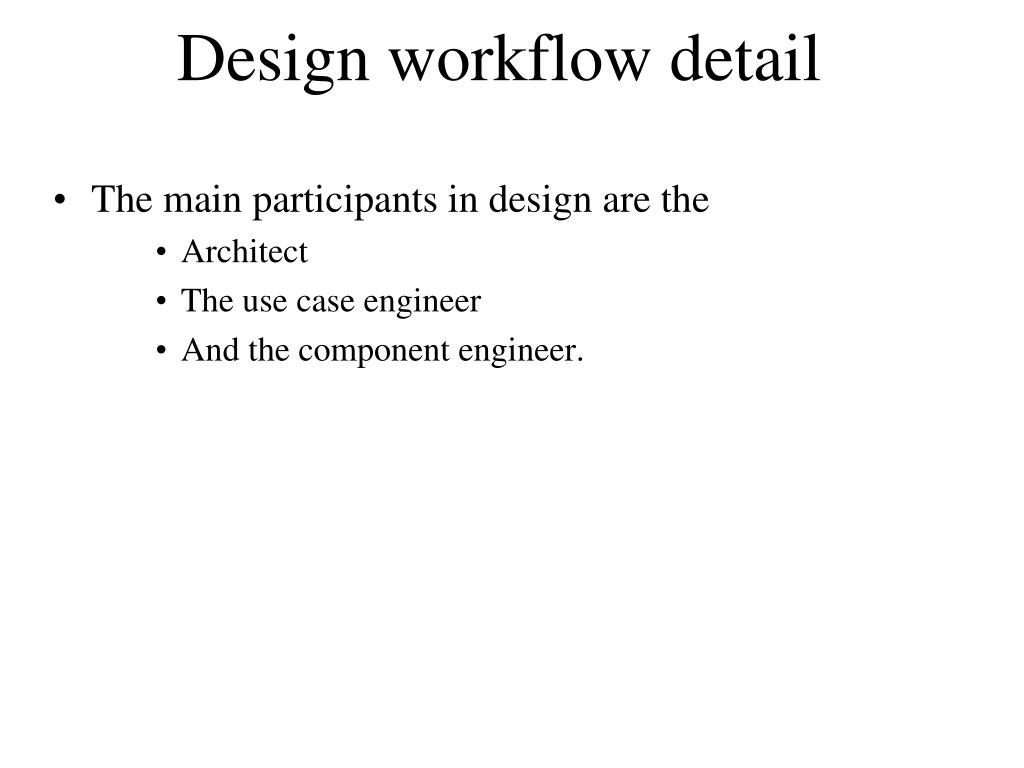 Design workflow detail

• The main participants in design are the
  • Architect
  • The use case engineer
  • And the component engineer.